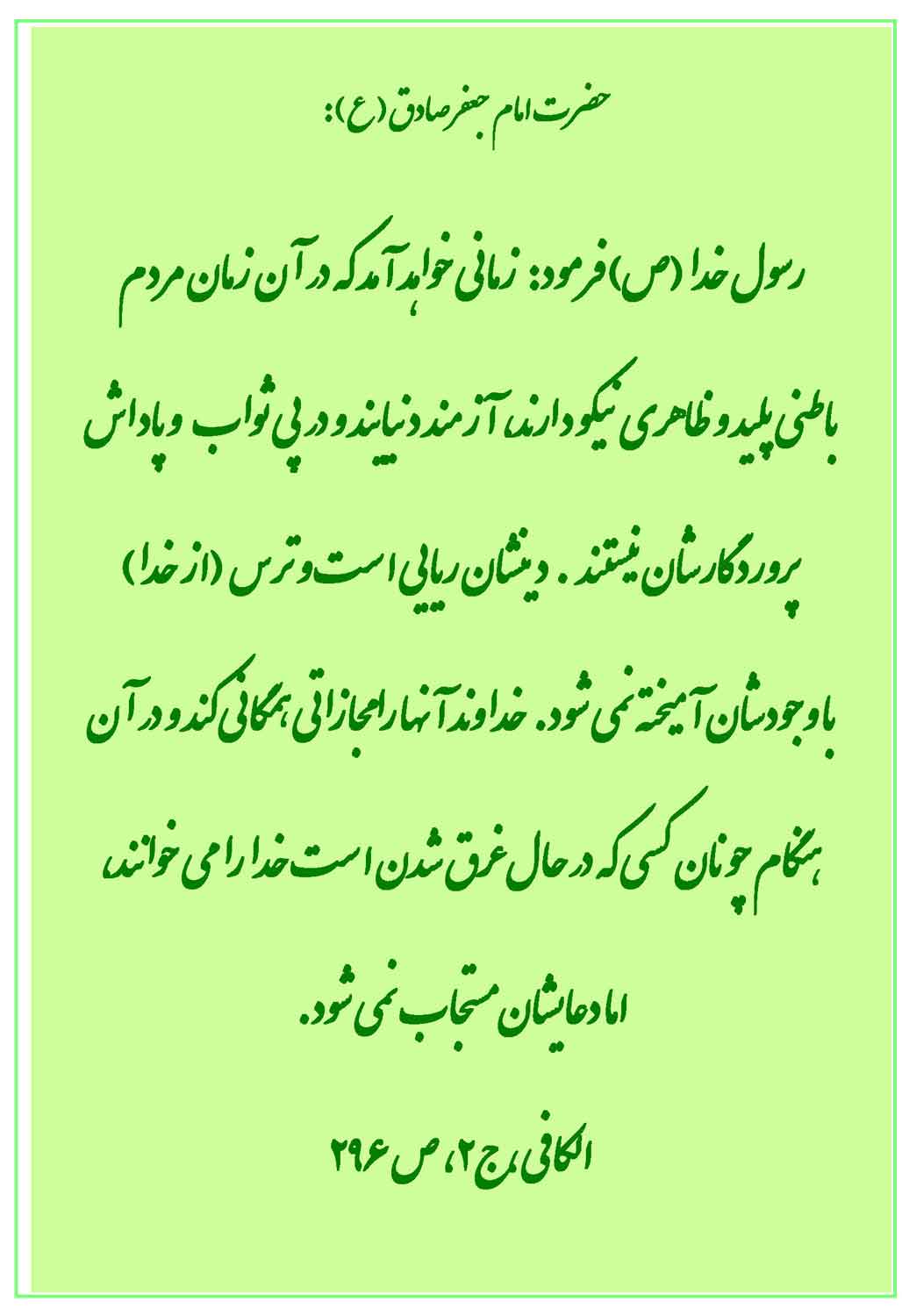 حضرت امام جعفر صادق (ع):

رسول خدا (ص) فرمود: زمانی خواهد آمد که در آن زمان مردم باطنی پلید و ظاهری نیکو دارند، آزمند دنیایند و در پی ثواب و پاداش پروردگارشان نیستند. دینشان ریایی است و ترس (از خدا) با وجودشان آمیخته نمی شود. خداوند آنها را مجازاتی همگانی کند و در آن هنگام چونان کسی که در حال غرق شدن است خدا را می خوانند، اما دعایشان مستجاب نمی شود.

الکافی، ج ۲، ص ۲۹۶